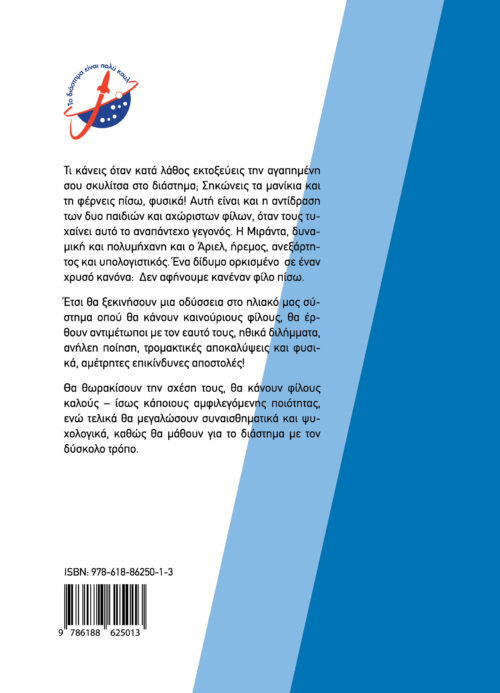 Το διάστημα είναι πολύ κουλ!

Τι κάνεις όταν κατά λάθος εκτοξεύεις την αγαπημένη σου σκυλίτσα στο διάστημα; Σηκώνεις τα μανίκια και τη φέρνεις πίσω, φυσικά! Αυτή είναι και η αντίδραση των δυο παιδιών και αχώριστων φίλων, όταν τους τυχαίνει αυτό το αναπάντεχο γεγονός. Η Μιράντα, δυναμική και πολυμήχανη και ο Άριελ, ήρεμος, ανεξάρτητος και υπολογιστικός. Ένα δίδυμο ορκισμένο σε έναν χρυσό κανόνα: Δεν αφήνουμε κανέναν φίλο πίσω.

Έτσι θα ξεκινήσουν μια οδύσσεια στο ηλιακό μας σύστημα οπού θα κάνουν καινούριους φίλους, θα έρθουν αντιμέτωποι με τον εαυτό τους, ηθικά διλήμματα, ανήλεη ποίηση, τρομακτικές αποκαλύψεις και φυσικά, αμέτρητες επικίνδυνες αποστολές!

Θα θωρακίσουν την σχέση τους, θα κάνουν φίλους καλούς – ίσως κάποιους αμφιλεγόμενης ποιότητας, ενώ τελικά θα μεγαλώσουν συναισθηματικά και ψυχολογικά, καθώς θα μάθουν για το διάστημα με τον δύσκολο τρόπο.

ISBN: 978-618-86250-1-3

9 786188 625013